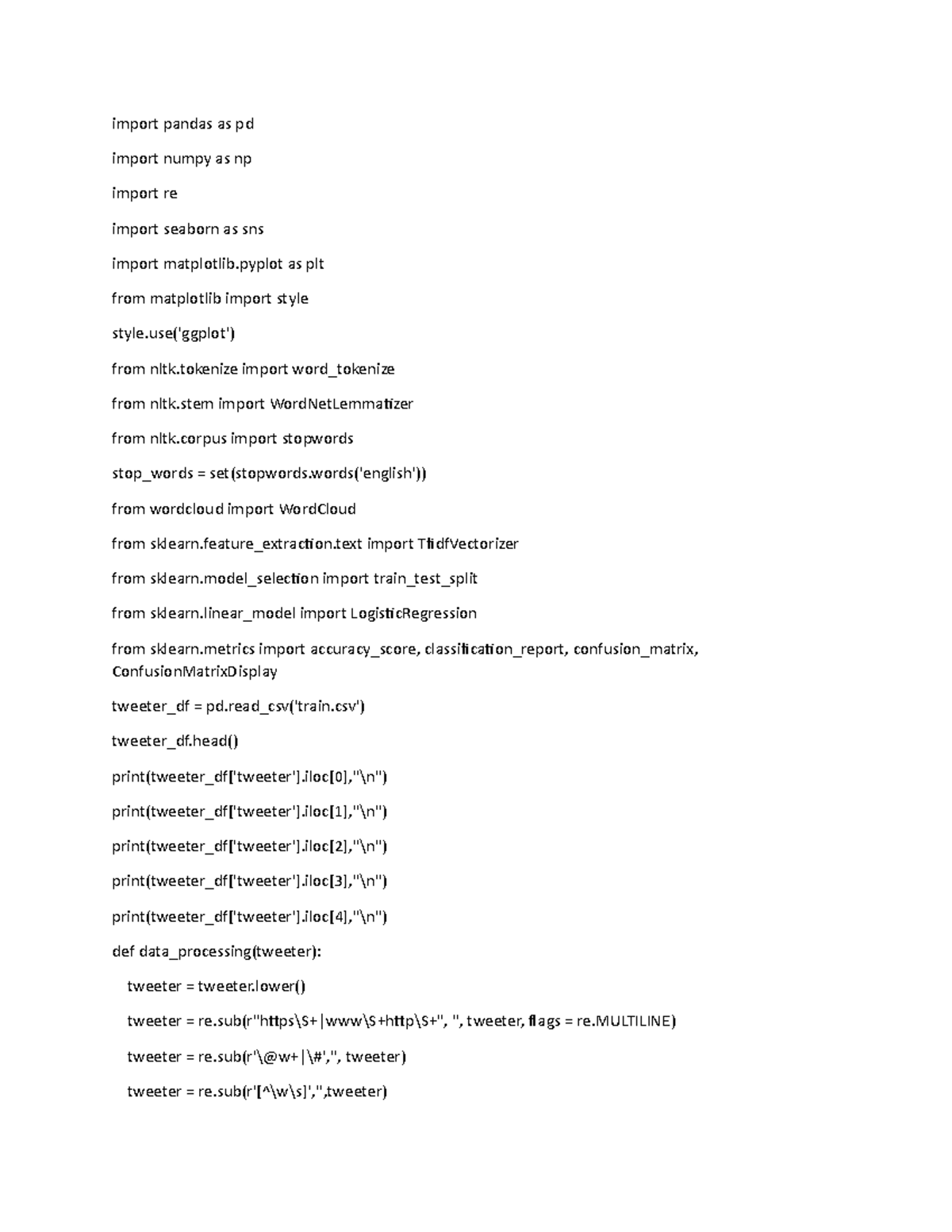 import pandas as pd

import numpy as np

import re

import seaborn as sns

import matplotlib.pyplot as plt

from matplotlib import style

style.use('ggplot')

from nltk.tokenize import word_tokenize

from nltk.stem import WordNetLemmatizer

from nltk.corpus import stopwords

stop_words = set(stopwords.words('english'))

from wordcloud import WordCloud

from sklearn.feature_extraction.text import TfidfVectorizer

from sklearn.model_selection import train_test_split

from sklearn.linear_model import LogisticRegression

from sklearn.metrics import accuracy_score, classification_report, confusion_matrix, ConfusionMatrixDisplay

tweeter_df = pd.read_csv('train.csv')

tweeter_df.head()

print(tweeter_df['tweeter'].iloc[0],"\n")

print(tweeter_df['tweeter'].iloc[1],"\n")

print(tweeter_df['tweeter'].iloc[2],"\n")

print(tweeter_df['tweeter'].iloc[3],"\n")

print(tweeter_df['tweeter'].iloc[4],"\n")

def data_processing(tweeter):

tweeter = tweeter.lower()

tweeter = re.sub(r"https\S+|www\S+http\S+", '', tweeter, flags = re.MULTILINE)

tweeter = re.sub(r'\@w+|\#','', tweeter)

tweeter = re.sub(r'[^\w\s]','',tweeter)